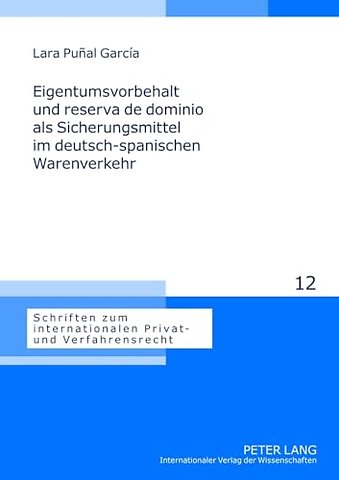 Lara Puñal García

Eigentumsvorbehalt und reserva de dominio als Sicherungsmittel im deutsch-spanischen Warenverkehr

12

Schriften zum internationalen Privat- und Verfahrensrecht

PETER LANG
Internationaler Verlag der Wissenschaften